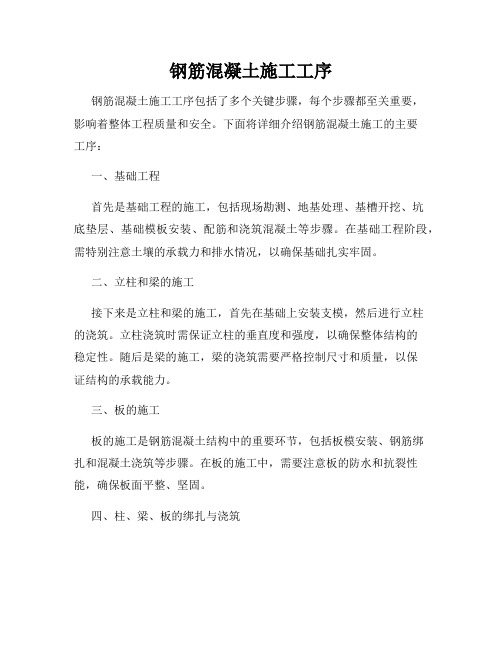 钢筋混凝土施工工序

钢筋混凝土施工工序包括了多个关键步骤，每个步骤都至关重要，影响着整体工程质量和安全。下面将详细介绍钢筋混凝土施工的主要工序：

一、基础工程

首先是基础工程的施工，包括现场勘测、地基处理、基槽开挖、坑底垫层、基础模板安装、配筋和浇筑混凝土等步骤。在基础工程阶段，需特别注意土壤的承载力和排水情况，以确保基础扎实牢固。

二、立柱和梁的施工

接下来是立柱和梁的施工，首先在基础上安装支模，然后进行立柱的浇筑。立柱浇筑时需保证立柱的垂直度和强度，以确保整体结构的稳定性。随后是梁的施工，梁的浇筑需要严格控制尺寸和质量，以保证结构的承载能力。

三、板的施工

板的施工是钢筋混凝土结构中的重要环节，包括板模安装、钢筋绑扎和混凝土浇筑等步骤。在板的施工中，需要注意板的防水和抗裂性能，确保板面平整、坚固。

四、柱、梁、板的绑扎与浇筑